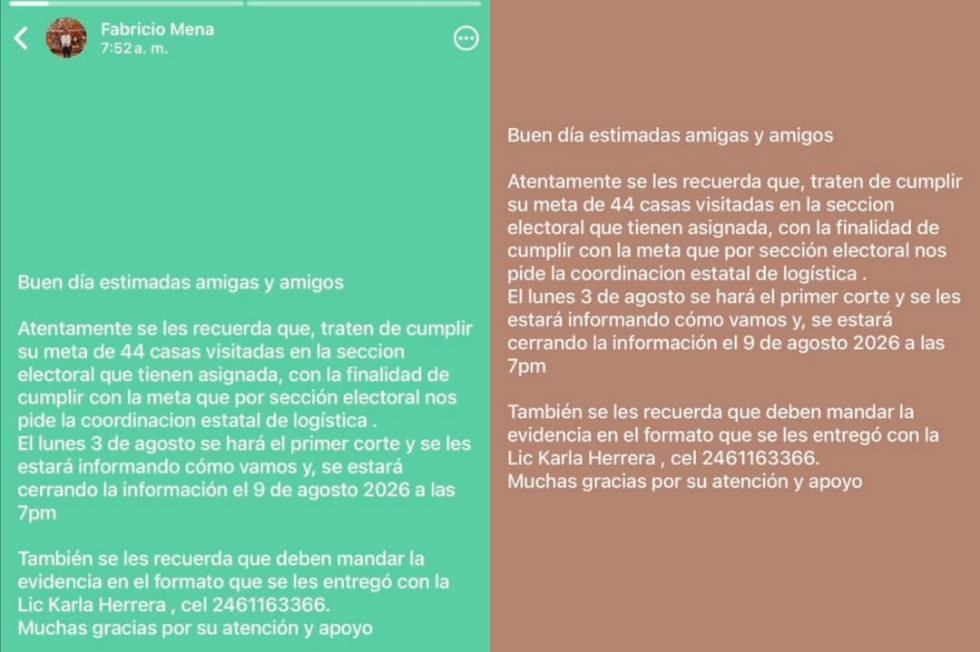 Fabricio Mena
7:52 a. m.

Buen día estimadas amigas y amigos

Atentamente se les recuerda que, traten de cumplir su meta de 44 casas visitadas en la seccion electoral que tienen asignada, con la finalidad de cumplir con la meta que por sección electoral nos pide la coordinacion estatal de logística .
El lunes 3 de agosto se hará el primer corte y se les estará informando cómo vamos y, se estará cerrando la información el 9 de agosto 2026 a las 7pm

También se les recuerda que deben mandar la evidencia en el formato que se les entregó con la Lic Karla Herrera , cel 2461163366.
Muchas gracias por su atención y apoyo

Buen día estimadas amigas y amigos

Atentamente se les recuerda que, traten de cumplir su meta de 44 casas visitadas en la seccion electoral que tienen asignada, con la finalidad de cumplir con la meta que por sección electoral nos pide la coordinacion estatal de logística .
El lunes 3 de agosto se hará el primer corte y se les estará informando cómo vamos y, se estará cerrando la información el 9 de agosto 2026 a las 7pm

También se les recuerda que deben mandar la evidencia en el formato que se les entregó con la Lic Karla Herrera , cel 2461163366.
Muchas gracias por su atención y apoyo